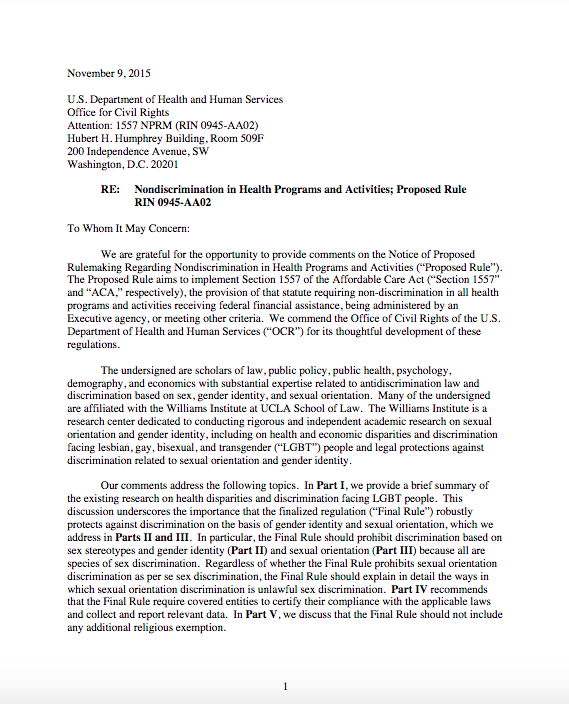 November 9, 2015

U.S. Department of Health and Human Services
Office for Civil Rights
Attention: 1557 NPRM (RIN 0945-AA02)
Hubert H. Humphrey Building, Room 509F
200 Independence Avenue, SW
Washington, D.C. 20201

RE: Nondiscrimination in Health Programs and Activities; Proposed Rule RIN 0945-AA02

To Whom It May Concern:

We are grateful for the opportunity to provide comments on the Notice of Proposed Rulemaking Regarding Nondiscrimination in Health Programs and Activities ("Proposed Rule"). The Proposed Rule aims to implement Section 1557 of the Affordable Care Act ("Section 1557" and "ACA," respectively), the provision of that statute requiring non-discrimination in all health programs and activities receiving federal financial assistance, being administered by an Executive agency, or meeting other criteria. We commend the Office of Civil Rights of the U.S. Department of Health and Human Services ("OCR") for its thoughtful development of these regulations.

The undersigned are scholars of law, public policy, public health, psychology, demography, and economics with substantial expertise related to antidiscrimination law and discrimination based on sex, gender identity, and sexual orientation. Many of the undersigned are affiliated with the Williams Institute at UCLA School of Law. The Williams Institute is a research center dedicated to conducting rigorous and independent academic research on sexual orientation and gender identity, including on health and economic disparities and discrimination facing lesbian, gay, bisexual, and transgender ("LGBT") people and legal protections against discrimination related to sexual orientation and gender identity.

Our comments address the following topics. In Part I, we provide a brief summary of the existing research on health disparities and discrimination facing LGBT people. This discussion underscores the importance that the finalized regulation ("Final Rule") robustly protects against discrimination on the basis of gender identity and sexual orientation, which we address in Parts II and III. In particular, the Final Rule should prohibit discrimination based on sex stereotypes and gender identity (Part II) and sexual orientation (Part III) because all are species of sex discrimination. Regardless of whether the Final Rule prohibits sexual orientation discrimination as per se sex discrimination, the Final Rule should explain in detail the ways in which sexual orientation discrimination is unlawful sex discrimination. Part IV recommends that the Final Rule require covered entities to certify their compliance with the applicable laws and collect and report relevant data. In Part V, we discuss that the Final Rule should not include any additional religious exemption.

1